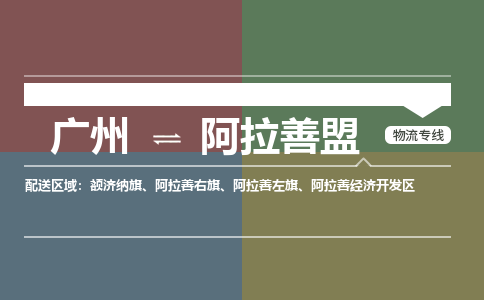 广州 ⇌ 阿拉善盟

物流专线

配送区域：额济纳旗、阿拉善右旗、阿拉善左旗、阿拉善经济开发区